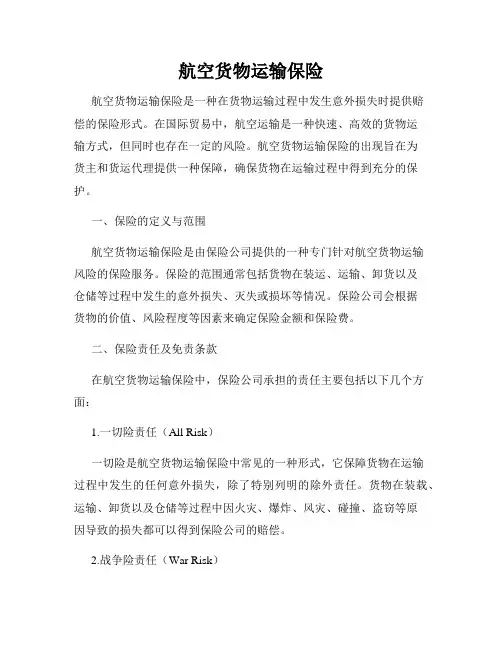 航空货物运输保险

航空货物运输保险是一种在货物运输过程中发生意外损失时提供赔偿的保险形式。在国际贸易中，航空运输是一种快速、高效的货物运输方式，但同时也存在一定的风险。航空货物运输保险的出现旨在为货主和货运代理提供一种保障，确保货物在运输过程中得到充分的保护。

一、保险的定义与范围

航空货物运输保险是由保险公司提供的一种专门针对航空货物运输风险的保险服务。保险的范围通常包括货物在装运、运输、卸货以及仓储等过程中发生的意外损失、灭失或损坏等情况。保险公司会根据货物的价值、风险程度等因素来确定保险金额和保险费。

二、保险责任及免责条款

在航空货物运输保险中，保险公司承担的责任主要包括以下几个方面：

1.一切险责任（All Risk）

一切险是航空货物运输保险中常见的一种形式，它保障货物在运输过程中发生的任何意外损失，除了特别列明的除外责任。货物在装载、运输、卸货以及仓储等过程中因火灾、爆炸、风灾、碰撞、盗窃等原因导致的损失都可以得到保险公司的赔偿。

2.战争险责任（War Risk）